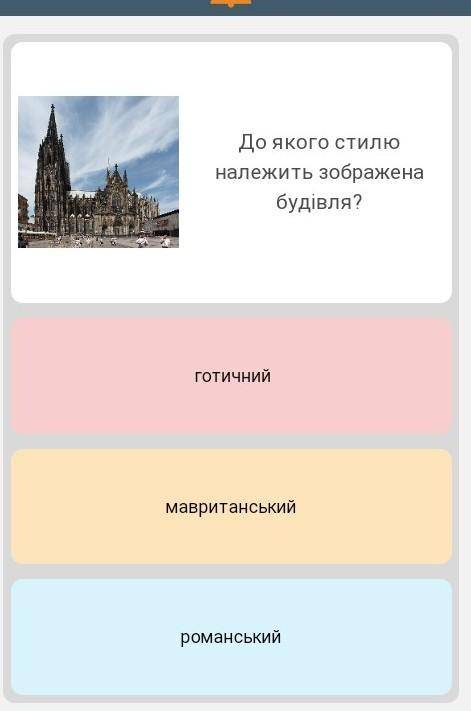 До якого стилю належить зображена будівля?

готичний

мавританський

романський